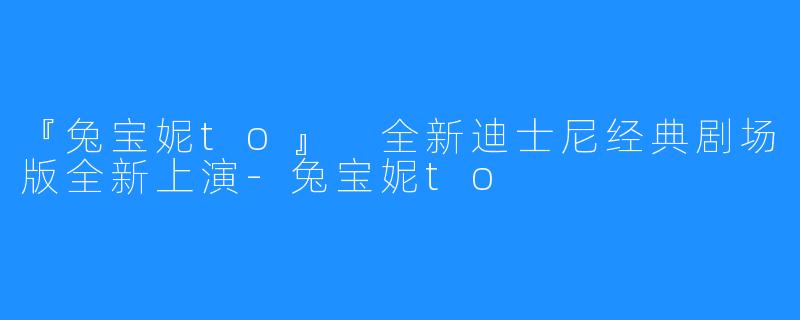 『兔宝妮to』 全新迪士尼经典剧场版全新上演-兔宝妮to